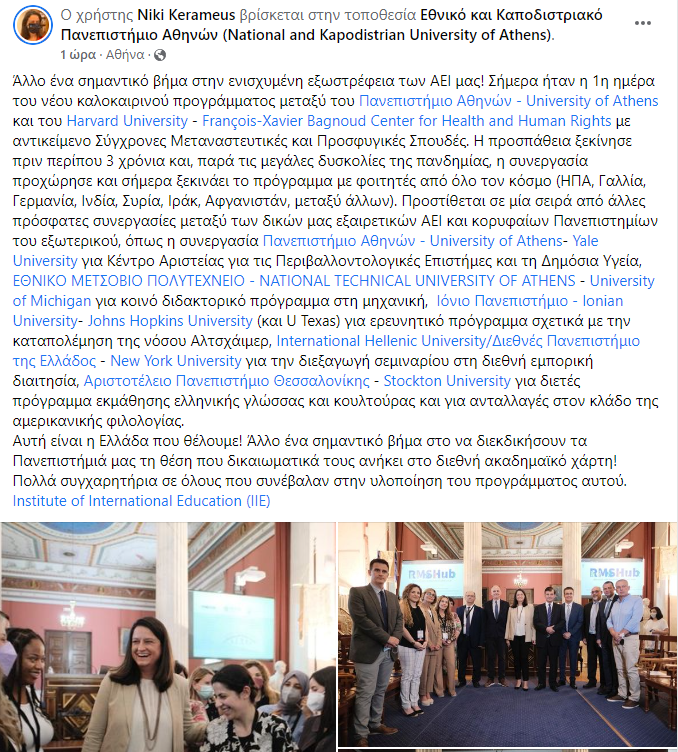 Ο χρήστης Niki Kerameus βρίσκεται στην τοποθεσία Εθνικό και Καποδιστριακό Πανεπιστήμιο Αθηνών (National and Kapodistrian University of Athens).
1 ώρα · Αθήνα ·

Άλλο ένα σημαντικό βήμα στην ενισχυμένη εξωστρέφεια των ΑΕΙ μας! Σήμερα ήταν η 1η ημέρα του νέου καλοκαιρινού προγράμματος μεταξύ του Πανεπιστήμιο Αθηνών - University of Athens και του Harvard University - François-Xavier Bagnoud Center for Health and Human Rights με αντικείμενο Σύγχρονες Μεταναστευτικές και Προσφυγικές Σπουδές. Η προσπάθεια ξεκίνησε πριν περίπου 3 χρόνια και, παρά τις μεγάλες δυσκολίες της πανδημίας, η συνεργασία προχώρησε και σήμερα ξεκινάει το πρόγραμμα με φοιτητές από όλο τον κόσμο (ΗΠΑ, Γαλλία, Γερμανία, Ινδία, Συρία, Ιράκ, Αφγανιστάν, μεταξύ άλλων). Προστίθεται σε μία σειρά από άλλες πρόσφατες συνεργασίες μεταξύ των δικών μας εξαιρετικών ΑΕΙ και κορυφαίων Πανεπιστημίων του εξωτερικού, όπως η συνεργασία Πανεπιστήμιο Αθηνών - University of Athens- Yale University για Κέντρο Αριστείας για τις Περιβαλλοντολογικές Επιστήμες και τη Δημόσια Υγεία, ΕΘΝΙΚΟ ΜΕΤΣΟΒΙΟ ΠΟΛΥΤΕΧΝΕΙΟ - NATIONAL TECHNICAL UNIVERSITY OF ATHENS - University of Michigan για κοινό διδακτορικό πρόγραμμα στη μηχανική, Ιόνιο Πανεπιστήμιο - Ionian University- Johns Hopkins University (και U Texas) για ερευνητικό πρόγραμμα σχετικά με την καταπολέμηση της νόσου Αλτσχάιμερ, International Hellenic University/Διεθνές Πανεπιστήμιο της Ελλάδος - New York University για την διεξαγωγή σεμιναρίου στη διεθνή εμπορική διαιτησία, Αριστοτέλειο Πανεπιστήμιο Θεσσαλονίκης - Stockton University για διετές πρόγραμμα εκμάθησης ελληνικής γλώσσας και κουλτούρας και για ανταλλαγές στον κλάδο της αμερικανικής φιλολογίας.
Αυτή είναι η Ελλάδα που θέλουμε! Άλλο ένα σημαντικό βήμα στο να διεκδικήσουν τα Πανεπιστήμιά μας τη θέση που δικαιωματικά τους ανήκει στο διεθνή ακαδημαϊκό χάρτη!
Πολλά συγχαρητήρια σε όλους που συνέβαλαν στην υλοποίηση του προγράμματος αυτού.
Institute of International Education (IIE)

RMSHub
RMSHub